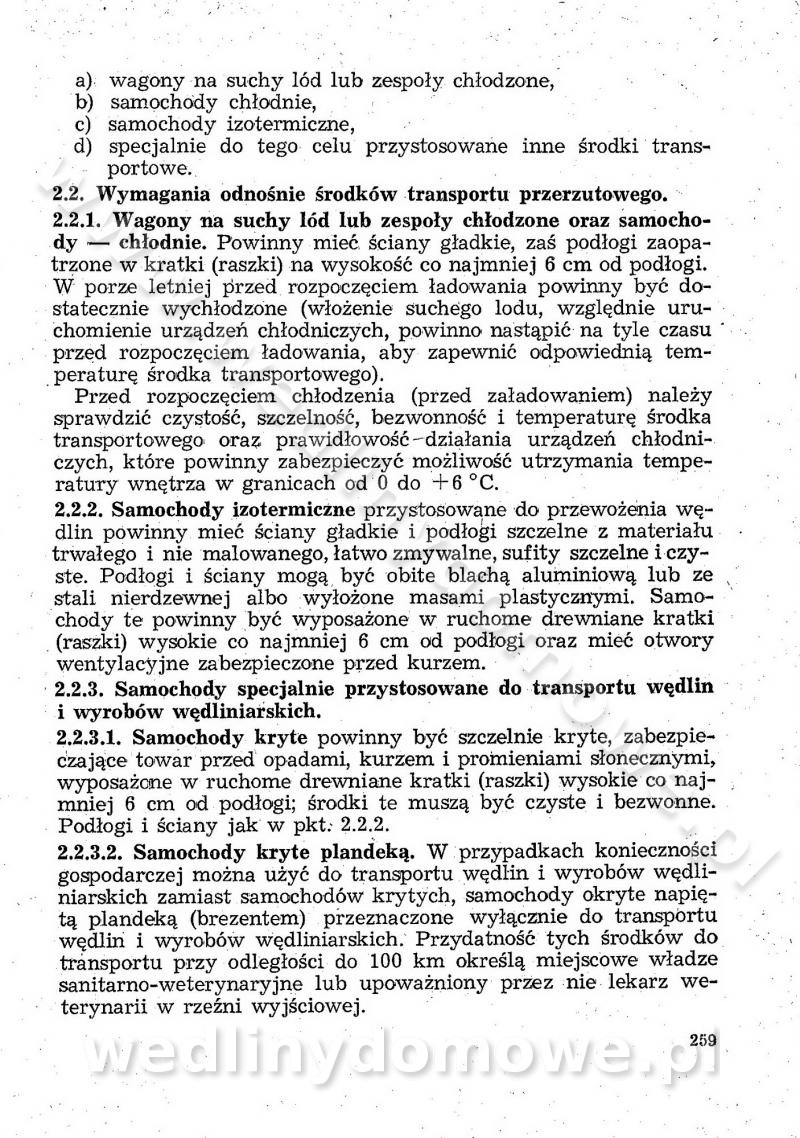 a) wagony na suchy lód lub zespoły chłodzone,
b) samochody chłodnie,
c) samochody izotermiczne,
d) specjalnie do tego celu przystosowane inne środki transportowe.

2.2. Wymagania odnośnie środków transportu przerzutowego.

2.2.1. Wagony na suchy lód lub zespoły chłodzone oraz samochody — chłodnie. Powinny mieć ściany gładkie, zaś podłogi zaopatrzone w kratki (raszki) na wysokość co najmniej 6 cm od podłogi. W porze letniej przed rozpoczęciem ładowania powinny być dostatecznie wychłodzone (włożenie suchego lodu, względnie uruchomienie urządzeń chłodniczych, powinno nastąpić na tyle czasu przed rozpoczęciem ładowania, aby zapewnić odpowiednią temperaturę środka transportowego).

Przed rozpoczęciem chłodzenia (przed załadowaniem) należy sprawdzić czystość, szczelność, bezwonność i temperaturę środka transportowego oraz prawidłowość działania urządzeń chłodniczych, które powinny zabezpieczyć możliwość utrzymania temperatury wnętrza w granicach od 0 do $+6$ °C.

2.2.2. Samochody izotermiczne przystosowane do przewożenia wędlin powinny mieć ściany gładkie i podłogi szczelne z materiału trwałego i nie malowanego, łatwo zmywalne, sufity szczelne i czyste. Podłogi i ściany mogą być obite blachą aluminiową lub ze stali nierdzewnej albo wyłożone masami plastycznymi. Samochody te powinny być wyposażone w ruchome drewniane kratki (raszki) wysokie co najmniej 6 cm od podłogi oraz mieć otwory wentylacyjne zabezpieczone przed kurzem.

2.2.3. Samochody specjalnie przystosowane do transportu wędlin i wyrobów wędliniarskich.

2.2.3.1. Samochody kryte powinny być szczelnie kryte, zabezpieczające towar przed opadami, kurzem i promieniami słonecznymi, wyposażone w ruchome drewniane kratki (raszki) wysokie co najmniej 6 cm od podłogi; środki te muszą być czyste i bezwonne. Podłogi i ściany jak w pkt. 2.2.2.

2.2.3.2. Samochody kryte plandeką. W przypadkach konieczności gospodarczej można użyć do transportu wędlin i wyrobów wędliniarskich zamiast samochodów krytych, samochody okryte napiętą plandeką (brezentem) przeznaczone wyłącznie do transportu wędlin i wyrobów wędliniarskich. Przydatność tych środków do transportu przy odległości do 100 km określą miejscowe władze sanitarno-weterynaryjne lub upoważniony przez nie lekarz weterynarii w rzeźni wyjściowej.

259

wedlinydomowe.pl